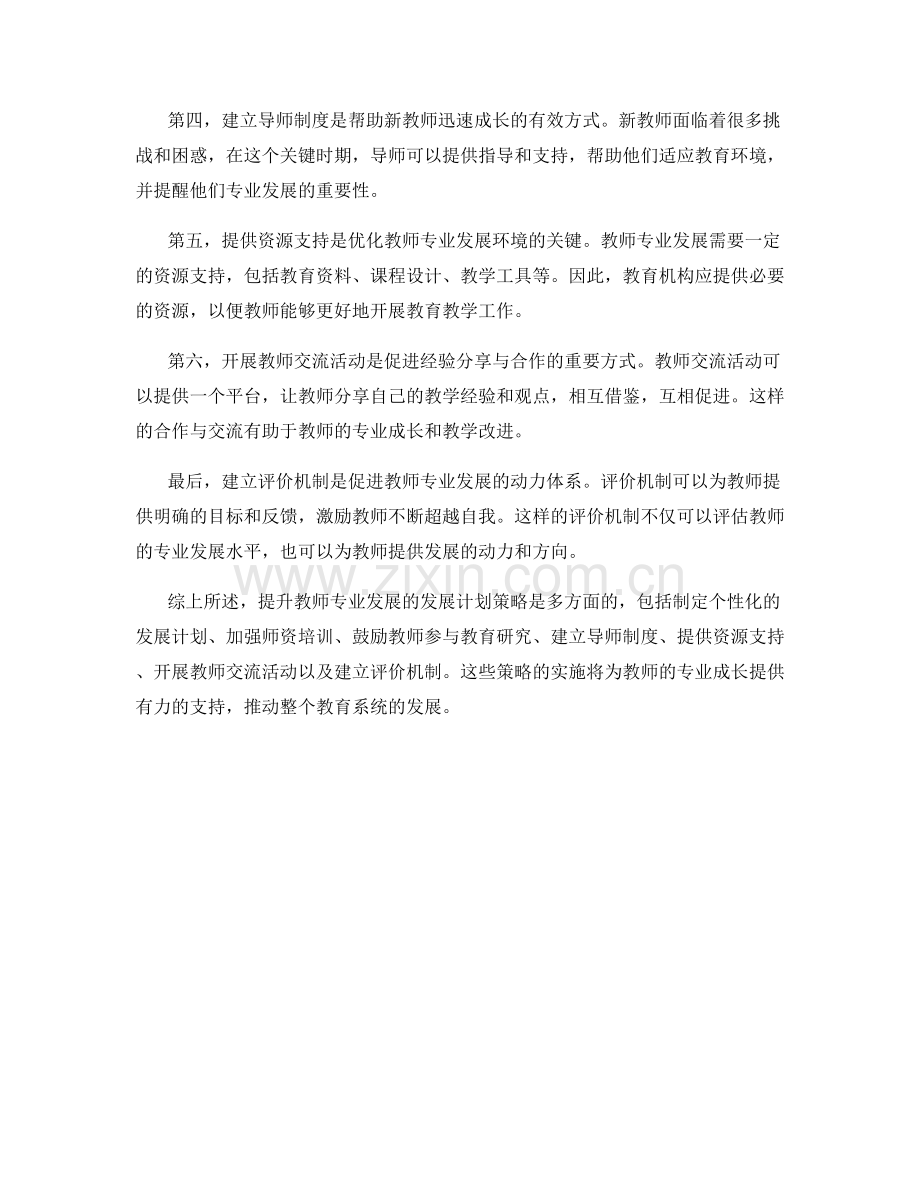 第四，建立导师制度是帮助新教师迅速成长的有效方式。新教师面临着很多挑战和困惑，在这个关键时期，导师可以提供指导和支持，帮助他们适应教育环境，并提醒他们专业发展的重要性。

第五，提供资源支持是优化教师专业发展环境的关键。教师专业发展需要一定的资源支持，包括教育资料、课程设计、教学工具等。因此，教育机构应提供必要的资源，以便教师能够更好地开展教育教学工作。

第六，开展教师交流活动是促进经验分享与合作的重要方式。教师交流活动可以提供一个平台，让教师分享自己的教学经验和观点，相互借鉴，互相促进。这样的合作与交流有助于教师的专业成长和教学改进。

最后，建立评价机制是促进教师专业发展的动力体系。评价机制可以为教师提供明确的目标和反馈，激励教师不断超越自我。这样的评价机制不仅可以评估教师的专业发展水平，也可以为教师提供发展的动力和方向。

www.zixin.com.cn

综上所述，提升教师专业发展的发展计划策略是多方面的，包括制定个性化的发展计划、加强师资培训、鼓励教师参与教育研究、建立导师制度、提供资源支持、开展教师交流活动以及建立评价机制。这些策略的实施将为教师的专业成长提供有力的支持，推动整个教育系统的发展。